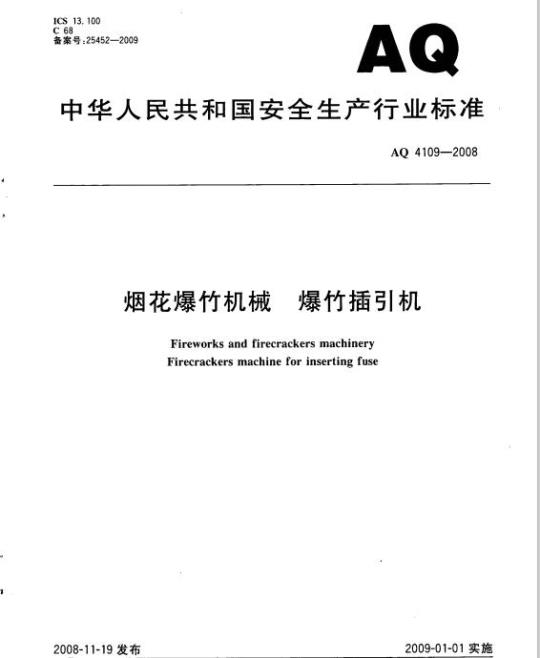 ICS 13.100
C 68
备案号:25452—2009

AQ

中华人民共和国安全生产行业标准

AQ 4109—2008

烟花爆竹机械　爆竹插引机

Fireworks and firecrackers machinery
Firecrackers machine for inserting fuse

2008-11-19 发布

2009-01-01 实施